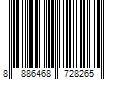 8 886468 728265